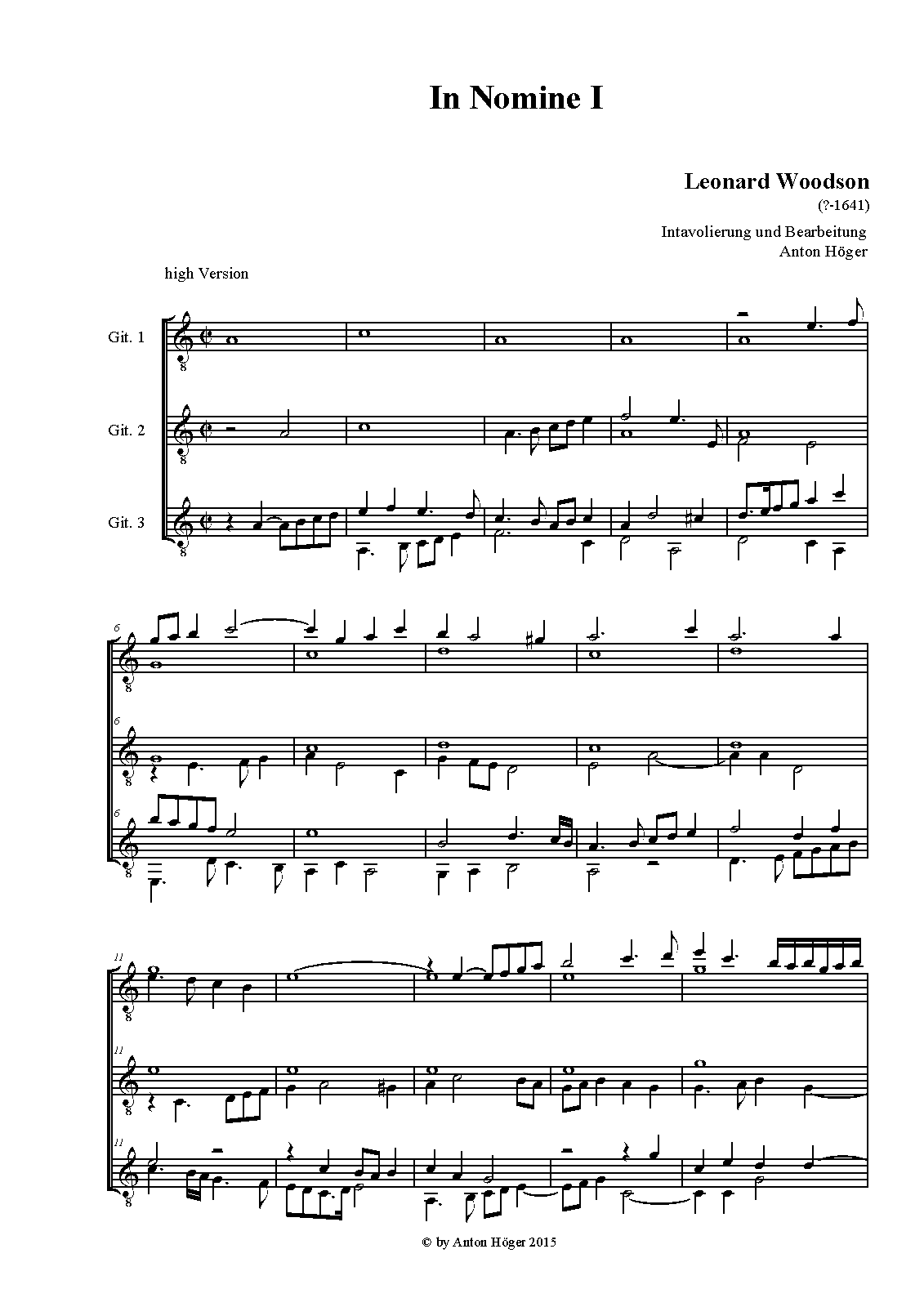 In Nomine I

Leonard Woodson
(?-1641)

Intavolierung und Bearbeitung
Anton Höger

high Version

Git. 1

Git. 2

Git. 3

6

6

6

11

11

11

© by Anton Höger 2015